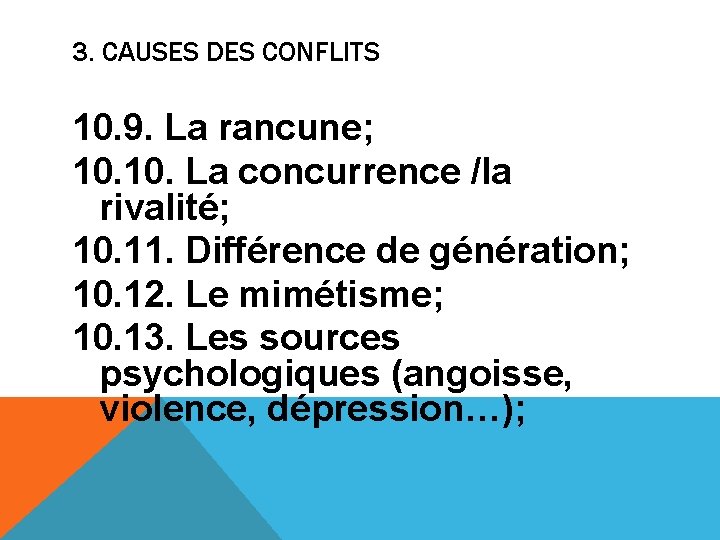 3. CAUSES DES CONFLITS

10.9. La rancune;

10.10. La concurrence /la rivalité;

10.11. Différence de génération;

10.12. Le mimétisme;

10.13. Les sources psychologiques (angoisse, violence, dépression…);